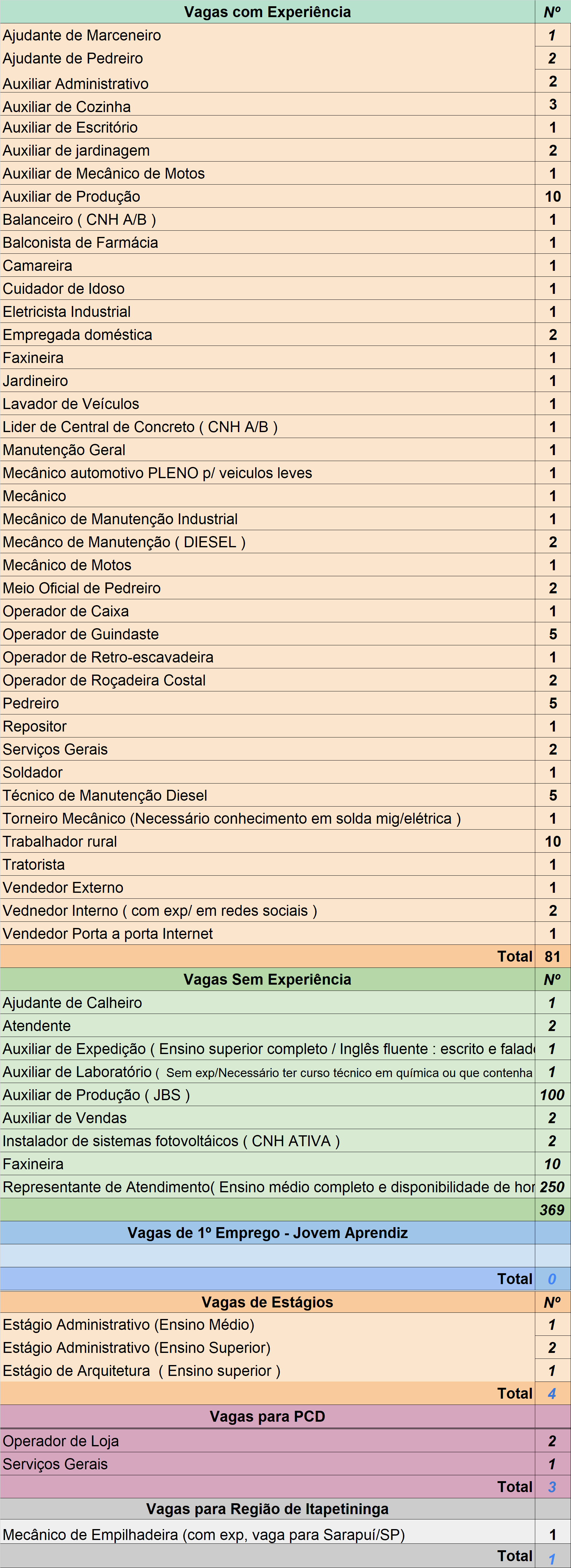 | Vagas com Experiência | Nº |
|---|---|
| Ajudante de Marceneiro | 1 |
| Ajudante de Pedreiro | 2 |
| Auxiliar Administrativo | 2 |
| Auxiliar de Cozinha | 3 |
| Auxiliar de Escritório | 1 |
| Auxiliar de jardinagem | 2 |
| Auxiliar de Mecânico de Motos | 1 |
| Auxiliar de Produção | 10 |
| Balanceiro ( CNH A/B ) | 1 |
| Balconista de Farmácia | 1 |
| Camareira | 1 |
| Cuidador de Idoso | 1 |
| Eletricista Industrial | 1 |
| Empregada doméstica | 2 |
| Faxineira | 1 |
| Jardineiro | 1 |
| Lavador de Veículos | 1 |
| Lider de Central de Concreto ( CNH A/B ) | 1 |
| Manutenção Geral | 1 |
| Mecânico automotivo PLENO p/ veiculos leves | 1 |
| Mecânico | 1 |
| Mecânico de Manutenção Industrial | 1 |
| Mecânco de Manutenção ( DIESEL ) | 2 |
| Mecânico de Motos | 1 |
| Meio Oficial de Pedreiro | 2 |
| Operador de Caixa | 1 |
| Operador de Guindaste | 5 |
| Operador de Retro-escavadeira | 1 |
| Operador de Roçadeira Costal | 2 |
| Pedreiro | 5 |
| Repositor | 1 |
| Serviços Gerais | 2 |
| Soldador | 1 |
| Técnico de Manutenção Diesel | 5 |
| Torneiro Mecânico (Necessário conhecimento em solda mig/elétrica ) | 1 |
| Trabalhador rural | 10 |
| Tratorista | 1 |
| Vendedor Externo | 1 |
| Vednedor Interno ( com exp/ em redes sociais ) | 2 |
| Vendedor Porta a porta Internet | 1 |
| Total | 81 |
| Vagas Sem Experiência | Nº |
| Ajudante de Calheiro | 1 |
| Atendente | 2 |
| Auxiliar de Expedição ( Ensino superior completo / Inglês fluente : escrito e falad | 1 |
| Auxiliar de Laboratório ( Sem exp/Necessário ter curso técnico em química ou que contenha | 1 |
| Auxiliar de Produção ( JBS ) | 100 |
| Auxiliar de Vendas | 2 |
| Instalador de sistemas fotovoltáicos ( CNH ATIVA ) | 2 |
| Faxineira | 10 |
| Representante de Atendimento( Ensino médio completo e disponibilidade de hor | 250 |
| | 369 |
| Vagas de 1º Emprego - Jovem Aprendiz | |
| | |
| Total | 0 |
| Vagas de Estágios | Nº |
| Estágio Administrativo (Ensino Médio) | 1 |
| Estágio Administrativo (Ensino Superior) | 2 |
| Estágio de Arquitetura ( Ensino superior ) | 1 |
| Total | 4 |
| Vagas para PCD | |
| Operador de Loja | 2 |
| Serviços Gerais | 1 |
| Total | 3 |
| Vagas para Região de Itapetininga | |
| Mecânico de Empilhadeira (com exp, vaga para Sarapuí/SP) | 1 |
| Total | 1 |